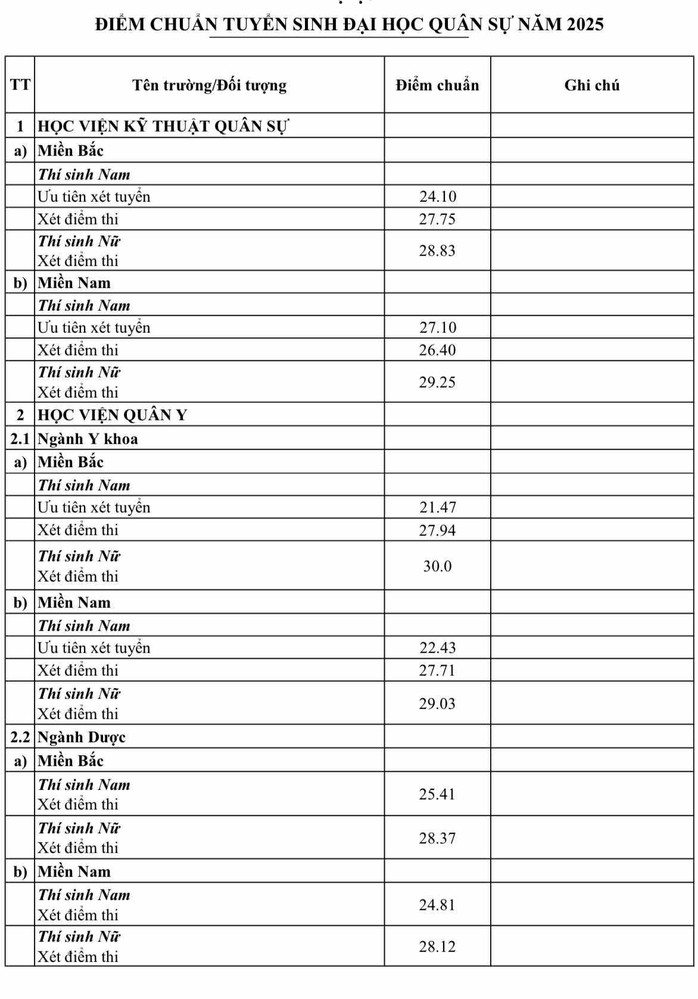 ĐIỂM CHUẨN TUYỂN SINH ĐẠI HỌC QUÂN SỰ NĂM 2025

| TT | Tên trường/Đối tượng | Điểm chuẩn | Ghi chú |
|---|---|---|---|
| 1 | HỌC VIỆN KỸ THUẬT QUÂN SỰ | | |
| a) | Miền Bắc | | |
| | Thí sinh Nam | | |
| | Ưu tiên xét tuyển | 24.10 | |
| | Xét điểm thi | 27.75 | |
| | Thí sinh Nữ Xét điểm thi | 28.83 | |
| b) | Miền Nam | | |
| | Thí sinh Nam | | |
| | Ưu tiên xét tuyển | 27.10 | |
| | Xét điểm thi | 26.40 | |
| | Thí sinh Nữ Xét điểm thi | 29.25 | |
| 2 | HỌC VIỆN QUÂN Y | | |
| 2.1 | Ngành Y khoa | | |
| a) | Miền Bắc | | |
| | Thí sinh Nam | | |
| | Ưu tiên xét tuyển | 21.47 | |
| | Xét điểm thi | 27.94 | |
| | Thí sinh Nữ Xét điểm thi | 30.0 | |
| b) | Miền Nam | | |
| | Thí sinh Nam | | |
| | Ưu tiên xét tuyển | 22.43 | |
| | Xét điểm thi | 27.71 | |
| | Thí sinh Nữ Xét điểm thi | 29.03 | |
| 2.2 | Ngành Dược | | |
| a) | Miền Bắc | | |
| | Thí sinh Nam Xét điểm thi | 25.41 | |
| | Thí sinh Nữ Xét điểm thi | 28.37 | |
| b) | Miền Nam | | |
| | Thí sinh Nam Xét điểm thi | 24.81 | |
| | Thí sinh Nữ Xét điểm thi | 28.12 | |